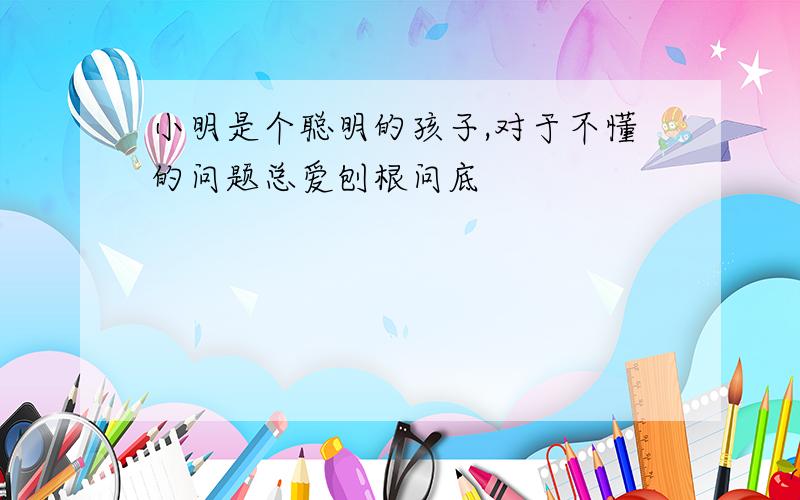 小明是个聪明的孩子,对于不懂的问题总爱刨根问底